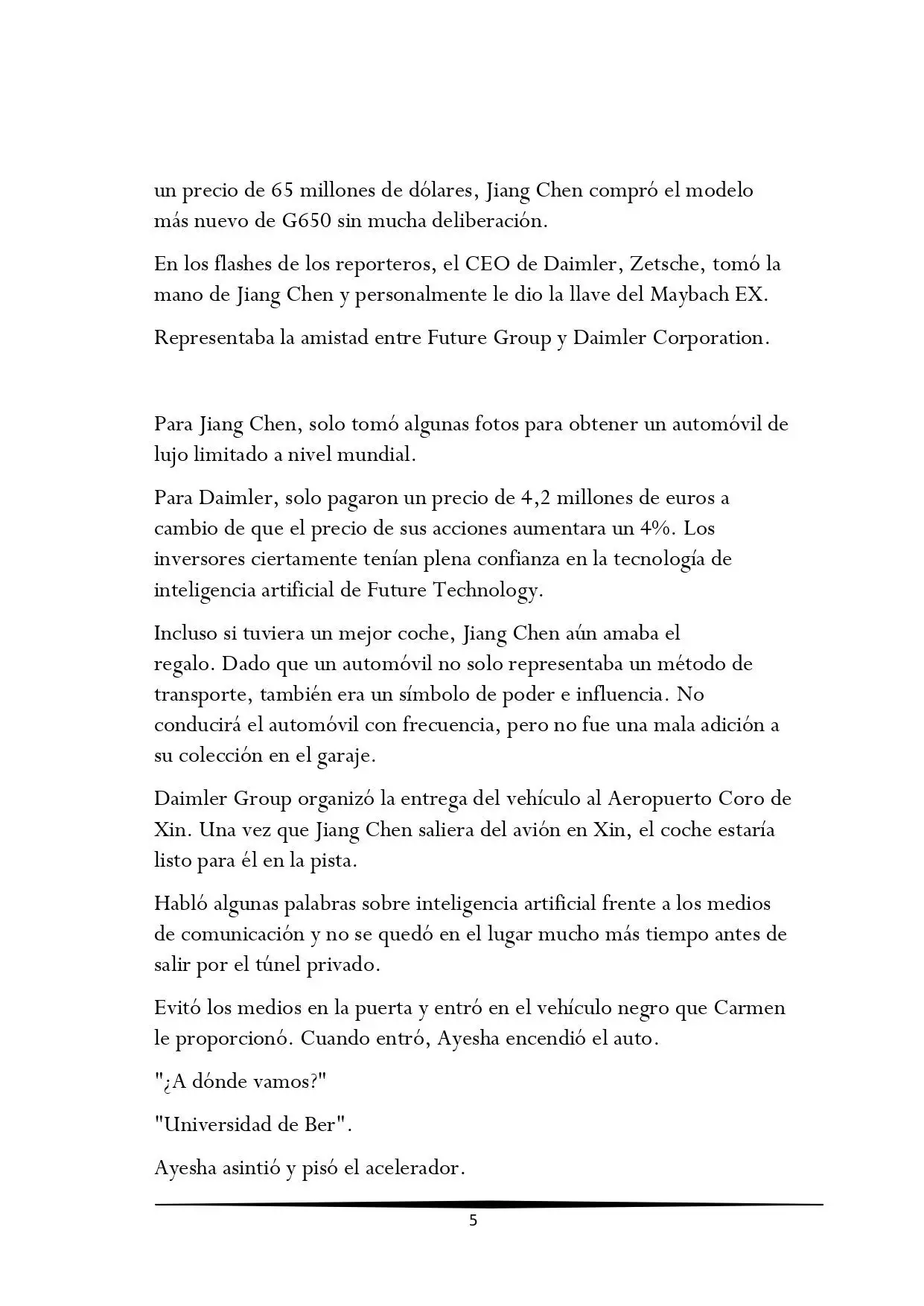 un precio de 65 millones de dólares, Jiang Chen compró el modelo más nuevo de G650 sin mucha deliberación.

En los flashes de los reporteros, el CEO de Daimler, Zetsche, tomó la mano de Jiang Chen y personalmente le dio la llave del Maybach EX.

Representaba la amistad entre Future Group y Daimler Corporation.

Para Jiang Chen, solo tomó algunas fotos para obtener un automóvil de lujo limitado a nivel mundial.

Para Daimler, solo pagaron un precio de 4,2 millones de euros a cambio de que el precio de sus acciones aumentara un 4%. Los inversores ciertamente tenían plena confianza en la tecnología de inteligencia artificial de Future Technology.

Incluso si tuviera un mejor coche, Jiang Chen aún amaba el regalo. Dado que un automóvil no solo representaba un método de transporte, también era un símbolo de poder e influencia. No conducirá el automóvil con frecuencia, pero no fue una mala adición a su colección en el garaje.

Daimler Group organizó la entrega del vehículo al Aeropuerto Coro de Xin. Una vez que Jiang Chen saliera del avión en Xin, el coche estaría listo para él en la pista.

Habló algunas palabras sobre inteligencia artificial frente a los medios de comunicación y no se quedó en el lugar mucho más tiempo antes de salir por el túnel privado.

Evitó los medios en la puerta y entró en el vehículo negro que Carmen le proporcionó. Cuando entró, Ayesha encendió el auto.

"¿A dónde vamos?"

"Universidad de Ber".

Ayesha asintió y pisó el acelerador.

5